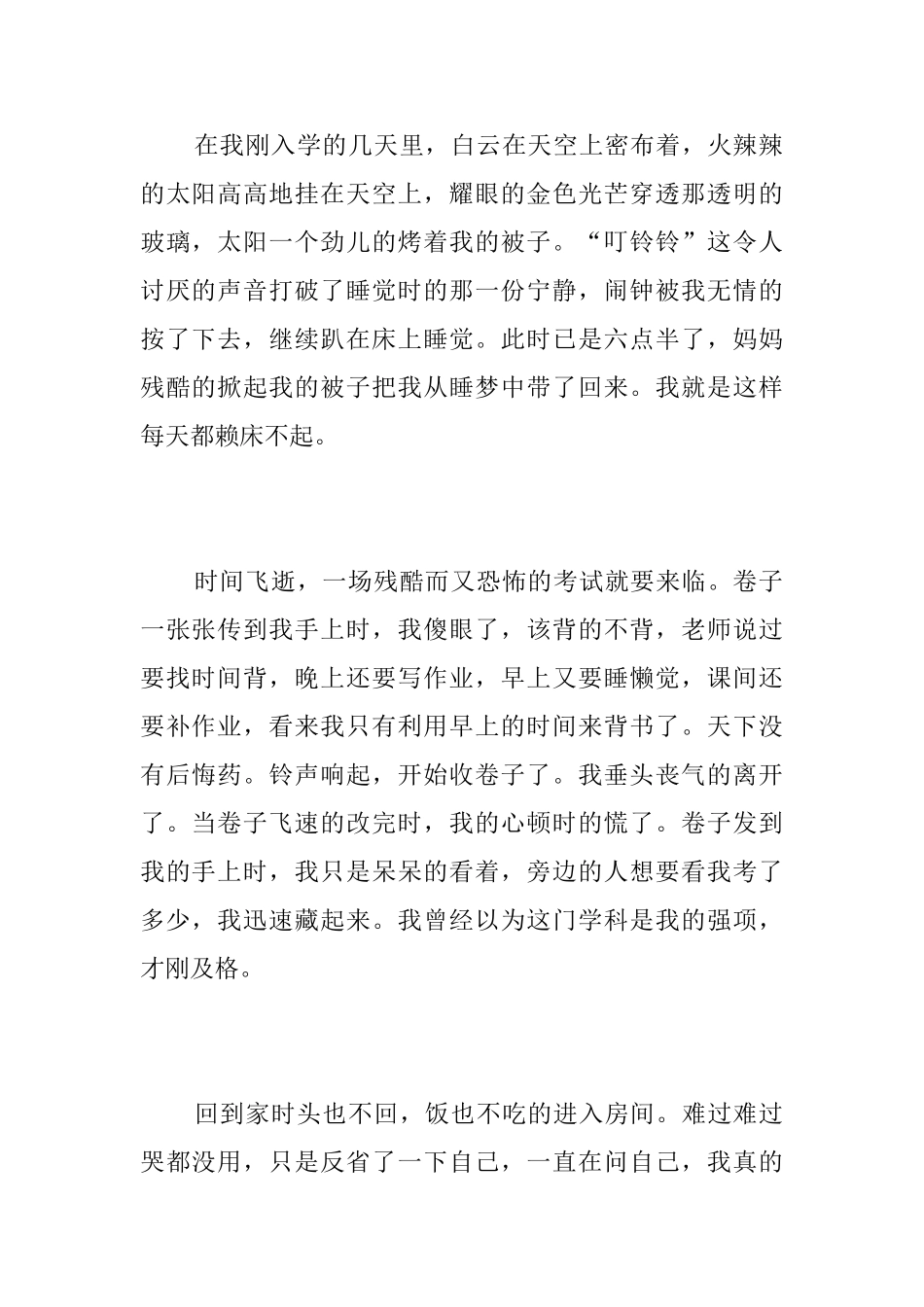 在我刚入学的几天里，白云在天空上密布着，火辣辣的太阳高高地挂在天空上，耀眼的金色光芒穿透那透明的玻璃，太阳一个劲儿的烤着我的被子。“叮铃铃”这令人讨厌的声音打破了睡觉时的那一份宁静，闹钟被我无情的按了下去，继续趴在床上睡觉。此时已是六点半了，妈妈残酷的掀起我的被子把我从睡梦中带了回来。我就是这样每天都赖床不起。

时间飞逝，一场残酷而又恐怖的考试就要来临。卷子一张张传到我手上时，我傻眼了，该背的不背，老师说过要找时间背，晚上还要写作业，早上又要睡懒觉，课间还要补作业，看来我只有利用早上的时间来背书了。天下没有后悔药。铃声响起，开始收卷子了。我垂头丧气的离开了。当卷子飞速的改完时，我的心顿时的慌了。卷子发到我的手上时，我只是呆呆的看着，旁边的人想要看我考了多少，我迅速藏起来。我曾经以为这门学科是我的强项，才刚及格。

回到家时头也不回，饭也不吃的进入房间。难过难过哭都没用，只是反省了一下自己，一直在问自己，我真的